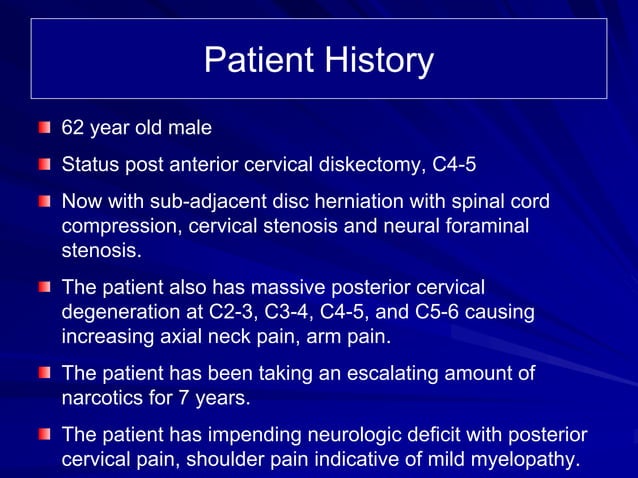 Patient History

62 year old male

Status post anterior cervical diskectomy, C4-5

Now with sub-adjacent disc herniation with spinal cord compression, cervical stenosis and neural foraminal stenosis.

The patient also has massive posterior cervical degeneration at C2-3, C3-4, C4-5, and C5-6 causing increasing axial neck pain, arm pain.

The patient has been taking an escalating amount of narcotics for 7 years.

The patient has impending neurologic deficit with posterior cervical pain, shoulder pain indicative of mild myelopathy.